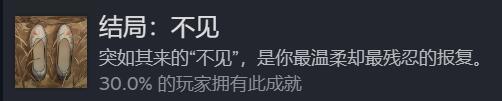 结局：不见

突如其来的“不见”，是你最温柔却最残忍的报复。

30.0% 的玩家拥有此成就